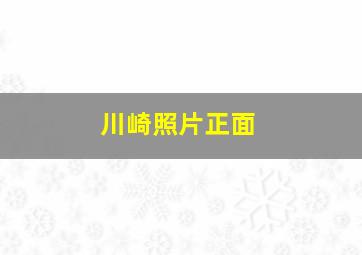 川崎照片正面